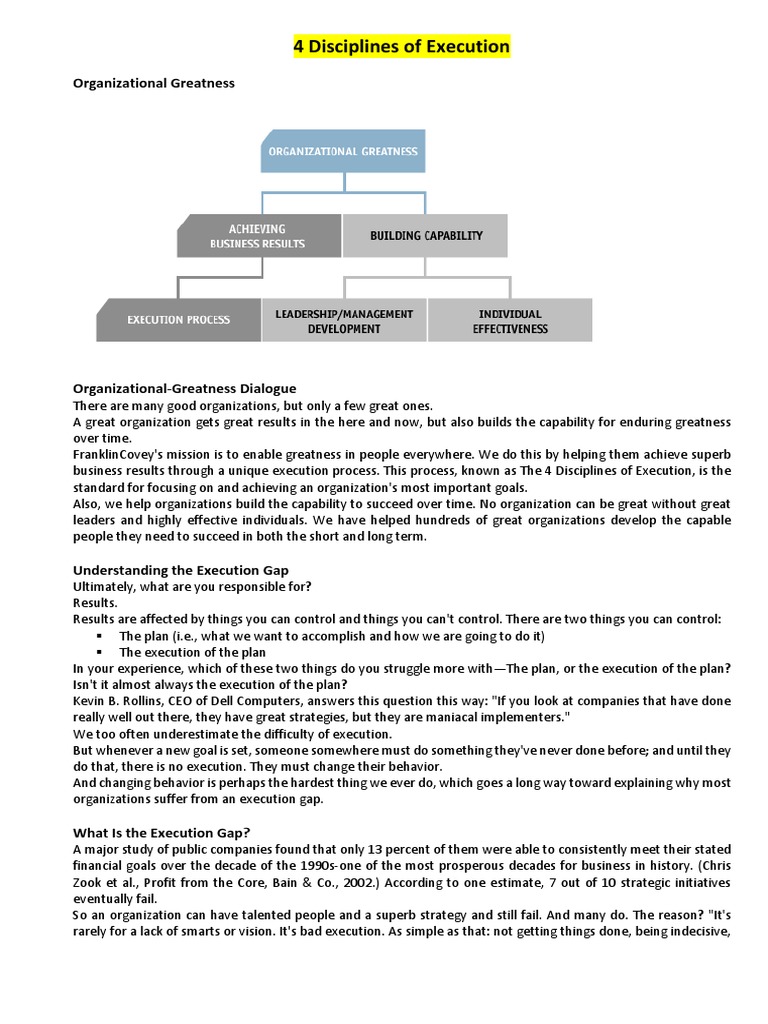 4 Disciplines of Execution

Organizational Greatness

ORGANIZATIONAL GREATNESS

ACHIEVING BUSINESS RESULTS

BUILDING CAPABILITY

EXECUTION PROCESS

LEADERSHIP/MANAGEMENT DEVELOPMENT

INDIVIDUAL EFFECTIVENESS

Organizational-Greatness Dialogue
There are many good organizations, but only a few great ones.
A great organization gets great results in the here and now, but also builds the capability for enduring greatness over time.
FranklinCovey's mission is to enable greatness in people everywhere. We do this by helping them achieve superb business results through a unique execution process. This process, known as The 4 Disciplines of Execution, is the standard for focusing on and achieving an organization's most important goals.
Also, we help organizations build the capability to succeed over time. No organization can be great without great leaders and highly effective individuals. We have helped hundreds of great organizations develop the capable people they need to succeed in both the short and long term.

Understanding the Execution Gap
Ultimately, what are you responsible for?
Results.
Results are affected by things you can control and things you can't control. There are two things you can control:
▪ The plan (i.e., what we want to accomplish and how we are going to do it)
▪ The execution of the plan
In your experience, which of these two things do you struggle more with—The plan, or the execution of the plan? Isn't it almost always the execution of the plan?
Kevin B. Rollins, CEO of Dell Computers, answers this question this way: "If you look at companies that have done really well out there, they have great strategies, but they are maniacal implementers."
We too often underestimate the difficulty of execution.
But whenever a new goal is set, someone somewhere must do something they've never done before; and until they do that, there is no execution. They must change their behavior.
And changing behavior is perhaps the hardest thing we ever do, which goes a long way toward explaining why most organizations suffer from an execution gap.

What Is the Execution Gap?
A major study of public companies found that only 13 percent of them were able to consistently meet their stated financial goals over the decade of the 1990s-one of the most prosperous decades for business in history. (Chris Zook et al., Profit from the Core, Bain & Co., 2002.) According to one estimate, 7 out of 10 strategic initiatives eventually fail.
So an organization can have talented people and a superb strategy and still fail. And many do. The reason? "It's rarely for a lack of smarts or vision. It's bad execution. As simple as that: not getting things done, being indecisive,